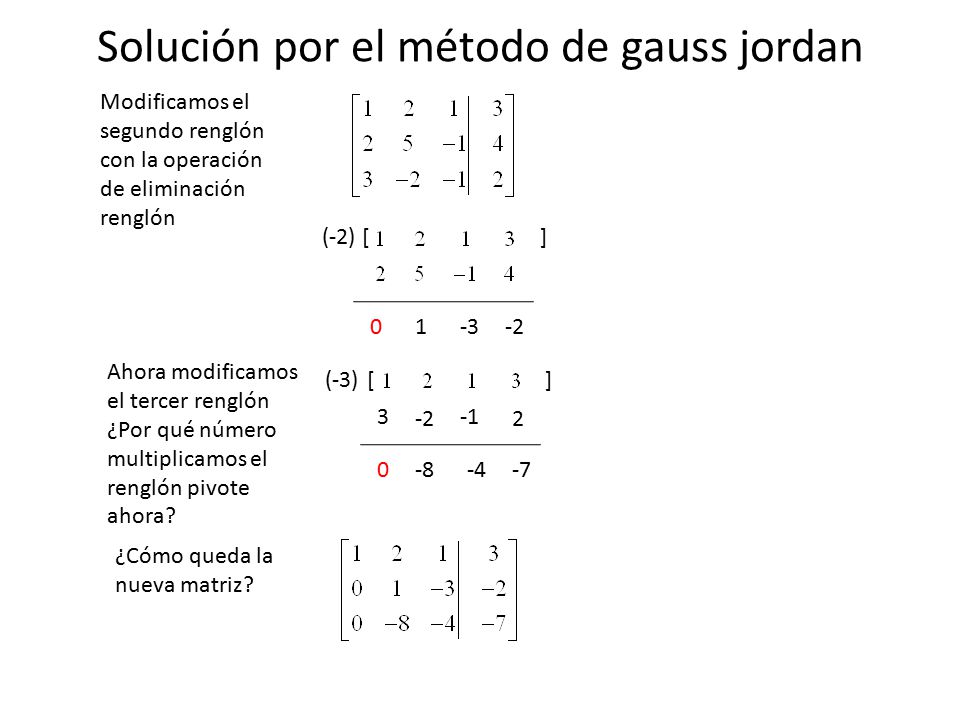 Solución por el método de gauss jordan

Modificamos el segundo renglón con la operación de eliminación renglón

$\left[\begin{array}{ccc|c} 1 & 2 & 1 & 3 \\ 2 & 5 & -1 & 4 \\ 3 & -2 & -1 & 2 \end{array}\right]$

(-2) [ $1 \quad 2 \quad 1 \quad 3$ ]

$2 \quad 5 \quad -1 \quad 4$

0 1 -3 -2

Ahora modificamos el tercer renglón ¿Por qué número multiplicamos el renglón pivote ahora?

(-3) [ $1 \quad 2 \quad 1 \quad 3$ ]

3 -2 -1 2

0 -8 -4 -7

¿Cómo queda la nueva matriz?

$\left[\begin{array}{ccc|c} 1 & 2 & 1 & 3 \\ 0 & 1 & -3 & -2 \\ 0 & -8 & -4 & -7 \end{array}\right]$